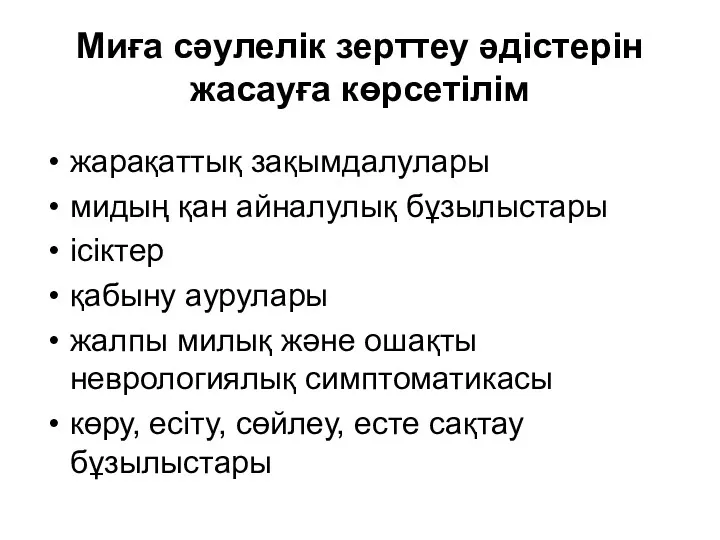 Миға сәулелік зерттеу әдістерін жасауға көрсетілім

• жарақаттық зақымдалулары
• мидың қан айналулық бұзылыстары
• ісіктер
• қабыну аурулары
• жалпы милық және ошақты неврологиялық симптоматикасы
• көру, есіту, сөйлеу, есте сақтау бұзылыстары